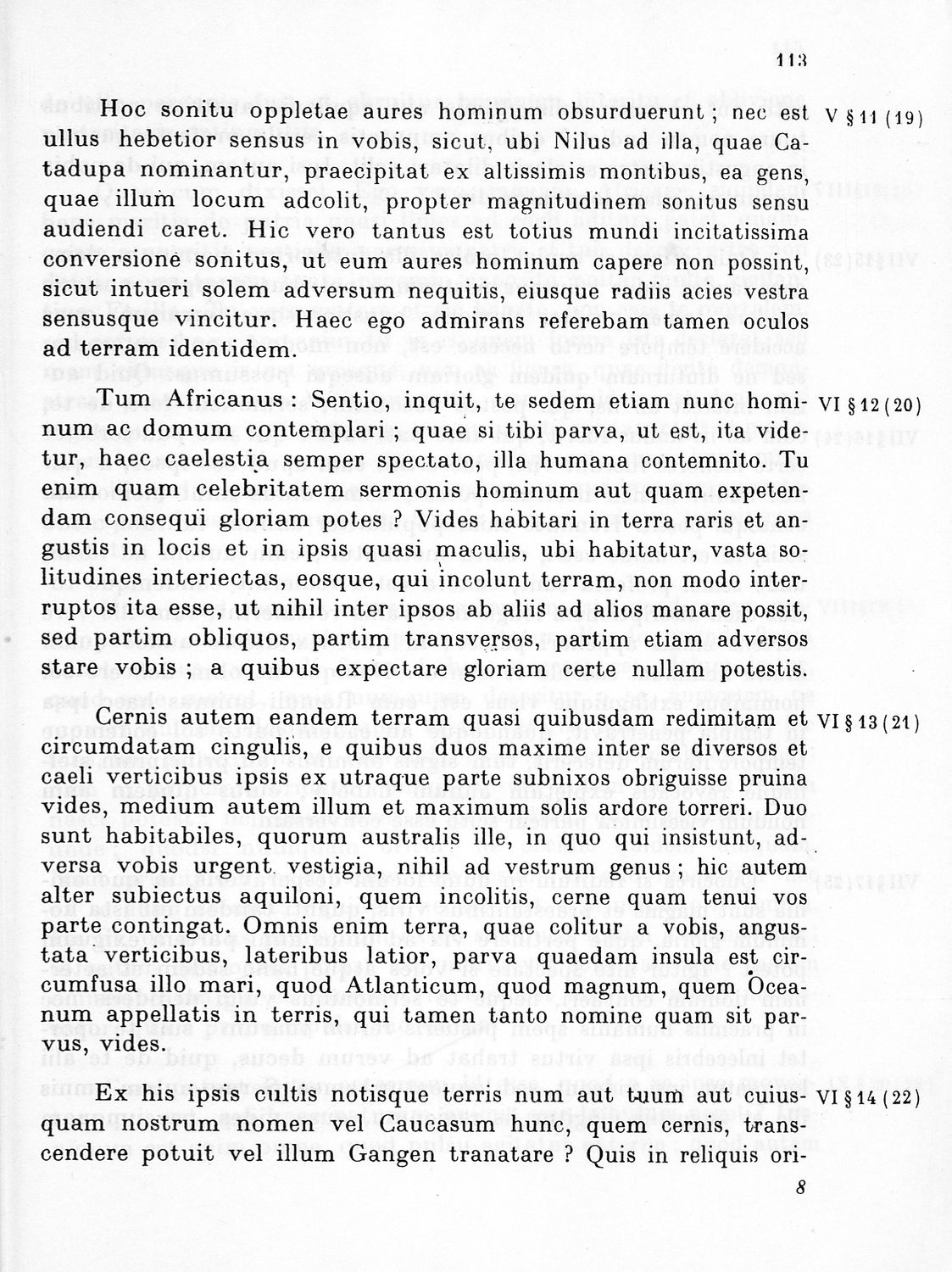 113

Hoc sonitu oppletae aures hominum obsurduerunt ; nec est ullus hebetior sensus in vobis, sicut, ubi Nilus ad illa, quae Catadupa nominantur, praecipitat ex altissimis montibus, ea gens, quae illum locum adcolit, propter magnitudinem sonitus sensu audiendi caret. Hic vero tantus est totius mundi incitatissima conversione sonitus, ut eum aures hominum capere non possint, sicut intueri solem adversum nequitis, eiusque radiis acies vestra sensusque vincitur. Haec ego admirans referebam tamen oculos ad terram identidem.

V § 11 (19)

Tum Africanus : Sentio, inquit, te sedem etiam nunc hominum ac domum contemplari ; quae si tibi parva, ut est, ita videtur, haec caelestia semper spectato, illa humana contemnito. Tu enim quam celebritatem sermonis hominum aut quam expetendam consequi gloriam potes ? Vides habitari in terra raris et angustis in locis et in ipsis quasi maculis, ubi habitatur, vasta solitudines interiectas, eosque, qui incolunt terram, non modo interruptos ita esse, ut nihil inter ipsos ab aliis ad alios manare possit, sed partim obliquos, partim transversos, partim etiam adversos stare vobis ; a quibus expectare gloriam certe nullam potestis.

VI § 12 (20)

Cernis autem eandem terram quasi quibusdam redimitam et circumdatam cingulis, e quibus duos maxime inter se diversos et caeli verticibus ipsis ex utraque parte subnixos obriguisse pruina vides, medium autem illum et maximum solis ardore torreri. Duo sunt habitabiles, quorum australis ille, in quo qui insistunt, adversa vobis urgent vestigia, nihil ad vestrum genus ; hic autem alter subiectus aquiloni, quem incolitis, cerne quam tenui vos parte contingat. Omnis enim terra, quae colitur a vobis, angustata verticibus, lateribus latior, parva quaedam insula est circumfusa illo mari, quod Atlanticum, quod magnum, quem Oceanum appellatis in terris, qui tamen tanto nomine quam sit parvus, vides.

VI § 13 (21)

Ex his ipsis cultis notisque terris num aut tuum aut cuiusquam nostrum nomen vel Caucasum hunc, quem cernis, transcendere potuit vel illum Gangen tranatare ? Quis in reliquis ori-

VI § 14 (22)

8